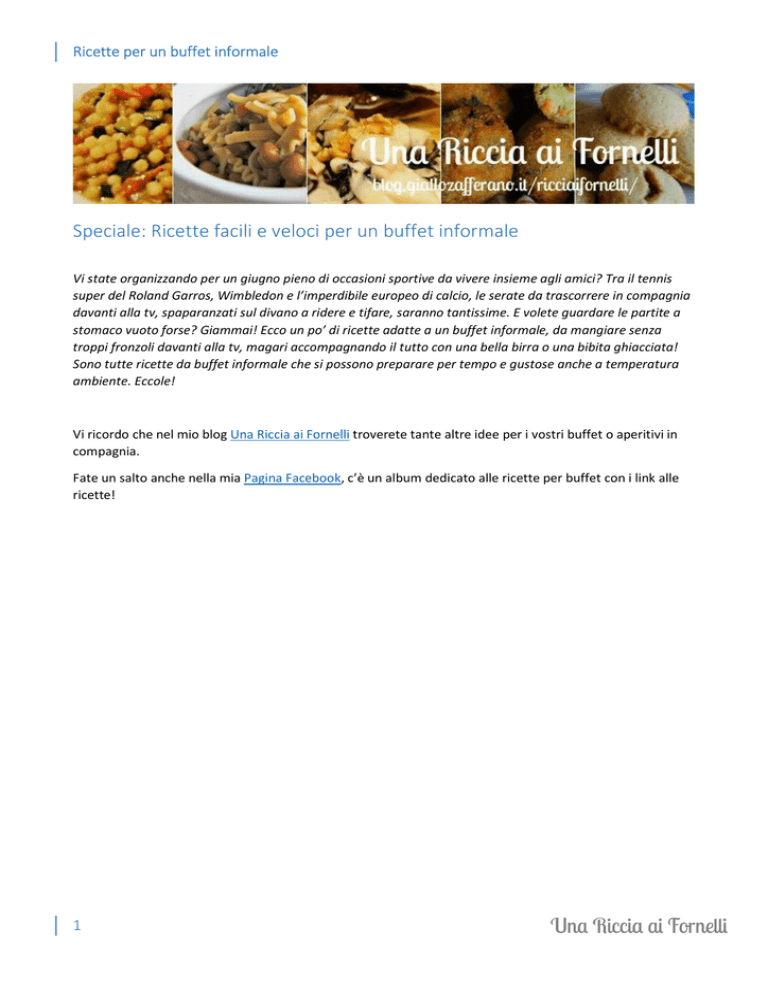 Ricette per un buffet informale

Una Riccia ai Fornelli
blog.giallozafferano.it/ricciaifornelli/

Speciale: Ricette facili e veloci per un buffet informale

Vi state organizzando per un giugno pieno di occasioni sportive da vivere insieme agli amici? Tra il tennis super del Roland Garros, Wimbledon e l'imperdibile europeo di calcio, le serate da trascorrere in compagnia davanti alla tv, spaparanzati sul divano a ridere e tifare, saranno tantissime. E volete guardare le partite a stomaco vuoto forse? Giammai! Ecco un po' di ricette adatte a un buffet informale, da mangiare senza troppi fronzoli davanti alla tv, magari accompagnando il tutto con una bella birra o una bibita ghiacciata! Sono tutte ricette da buffet informale che si possono preparare per tempo e gustose anche a temperatura ambiente. Eccole!

Vi ricordo che nel mio blog Una Riccia ai Fornelli troverete tante altre idee per i vostri buffet o aperitivi in compagnia.

Fate un salto anche nella mia Pagina Facebook, c'è un album dedicato alle ricette per buffet con i link alle ricette!

1

Una Riccia ai Fornelli